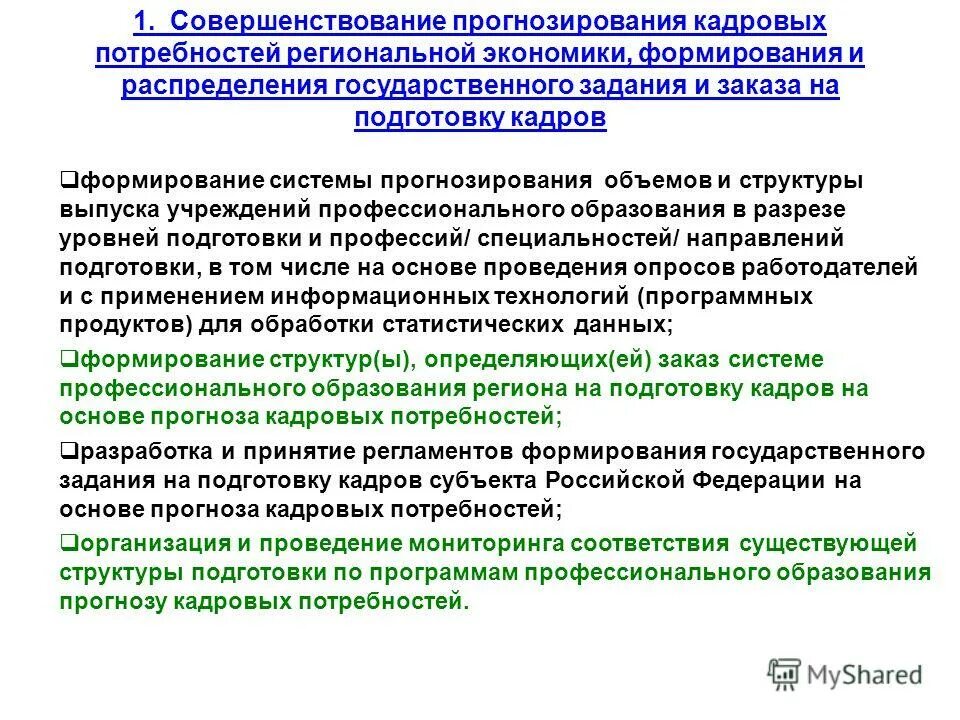 1. Совершенствование прогнозирования кадровых потребностей региональной экономики, формирования и распределения государственного задания и заказа на подготовку кадров

❑формирование системы прогнозирования объемов и структуры выпуска учреждений профессионального образования в разрезе уровней подготовки и профессий/ специальностей/ направлений подготовки, в том числе на основе проведения опросов работодателей и с применением информационных технологий (программных продуктов) для обработки статистических данных;

❑формирование структур(ы), определяющих(ей) заказ системе профессионального образования региона на подготовку кадров на основе прогноза кадровых потребностей;

❑разработка и принятие регламентов формирования государственного задания на подготовку кадров субъекта Российской Федерации на основе прогноза кадровых потребностей;

❑организация и проведение мониторинга соответствия существующей структуры подготовки по программам профессионального образования прогнозу кадровых потребностей.

MyShared